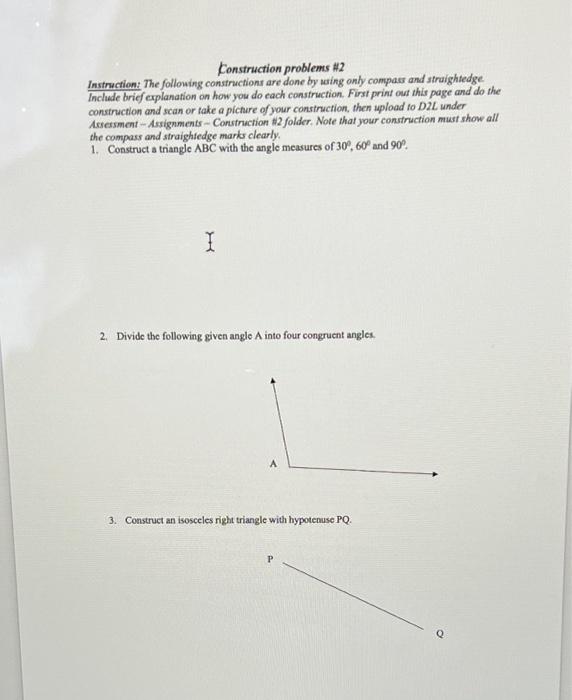 Construction problems #2

Instruction: The following constructions are done by using only compass and straightedge. Include brief explanation on how you do each construction. First print out this page and do the construction and scan or take a picture of your construction, then upload to D2L under Assessment – Assignments – Construction #2 folder. Note that your construction must show all the compass and straightedge marks clearly.

1. Construct a triangle ABC with the angle measures of $30^0$, $60^0$ and $90^0$.

2. Divide the following given angle A into four congruent angles.

A

3. Construct an isosceles right triangle with hypotenuse PQ.

P

Q